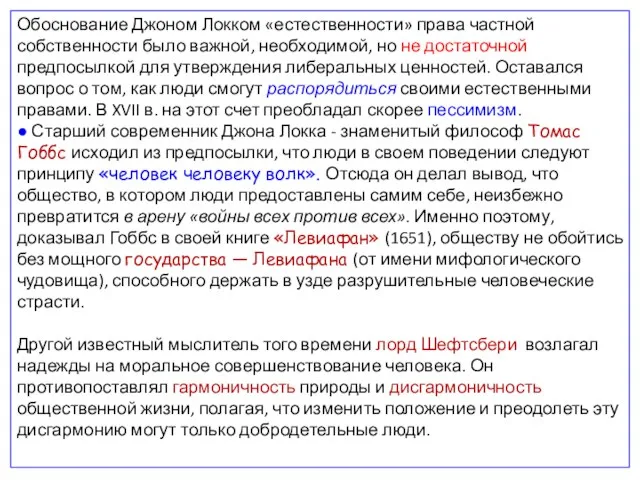 Обоснование Джоном Локком «естественности» права частной собственности было важной, необходимой, но не достаточной предпосылкой для утверждения либеральных ценностей. Оставался вопрос о том, как люди смогут распорядиться своими естественными правами. В XVII в. на этот счет преобладал скорее пессимизм.
● Старший современник Джона Локка - знаменитый философ Томас Гоббс исходил из предпосылки, что люди в своем поведении следуют принципу «человек человеку волк». Отсюда он делал вывод, что общество, в котором люди предоставлены самим себе, неизбежно превратится в арену «войны всех против всех». Именно поэтому, доказывал Гоббс в своей книге «Левиафан» (1651), обществу не обойтись без мощного государства — Левиафана (от имени мифологического чудовища), способного держать в узде разрушительные человеческие страсти.

Другой известный мыслитель того времени лорд Шефтсбери возлагал надежды на моральное совершенствование человека. Он противопоставлял гармоничность природы и дисгармоничность общественной жизни, полагая, что изменить положение и преодолеть эту дисгармонию могут только добродетельные люди.